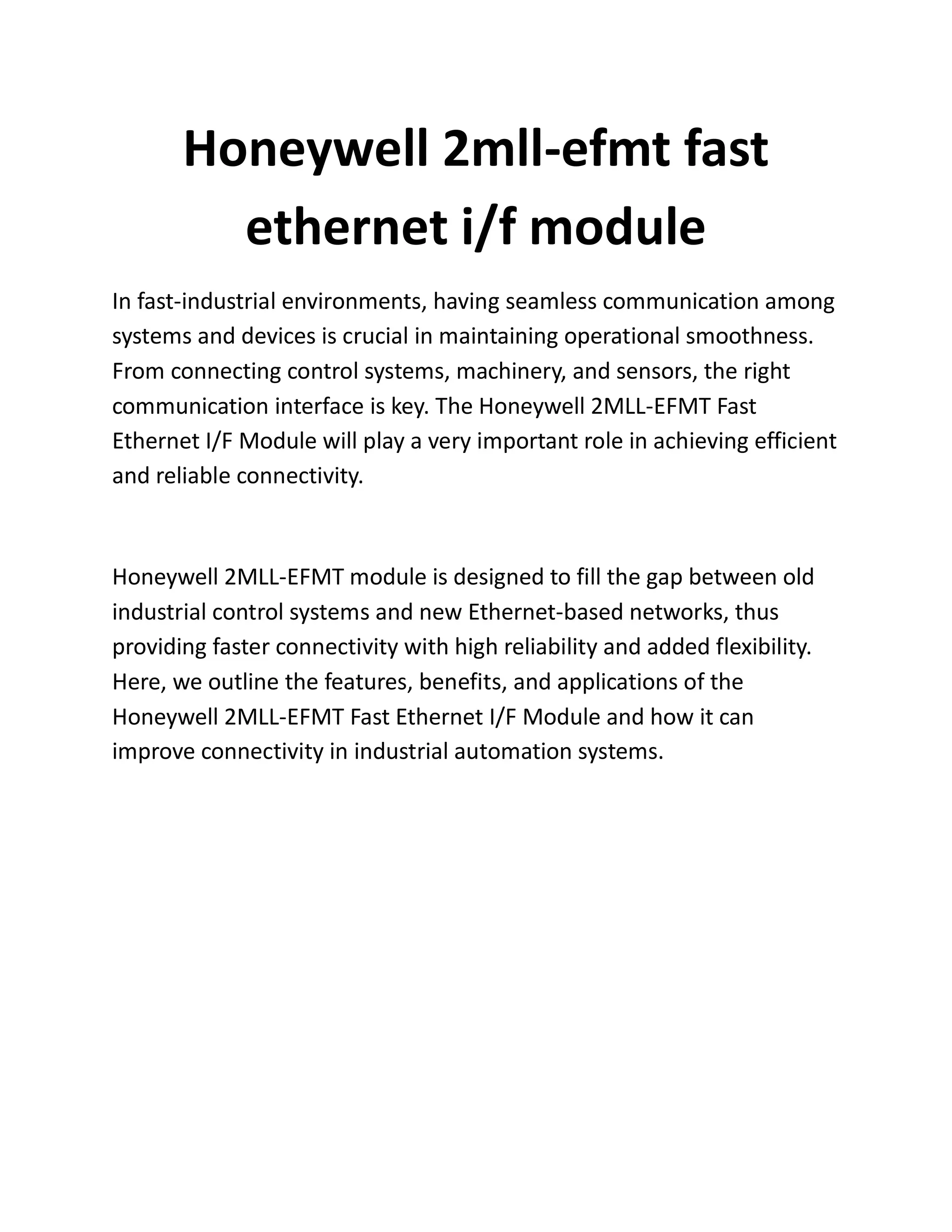 Honeywell 2mll-efmt fast ethernet i/f module

In fast-industrial environments, having seamless communication among systems and devices is crucial in maintaining operational smoothness. From connecting control systems, machinery, and sensors, the right communication interface is key. The Honeywell 2MLL-EFMT Fast Ethernet I/F Module will play a very important role in achieving efficient and reliable connectivity.

Honeywell 2MLL-EFMT module is designed to fill the gap between old industrial control systems and new Ethernet-based networks, thus providing faster connectivity with high reliability and added flexibility. Here, we outline the features, benefits, and applications of the Honeywell 2MLL-EFMT Fast Ethernet I/F Module and how it can improve connectivity in industrial automation systems.